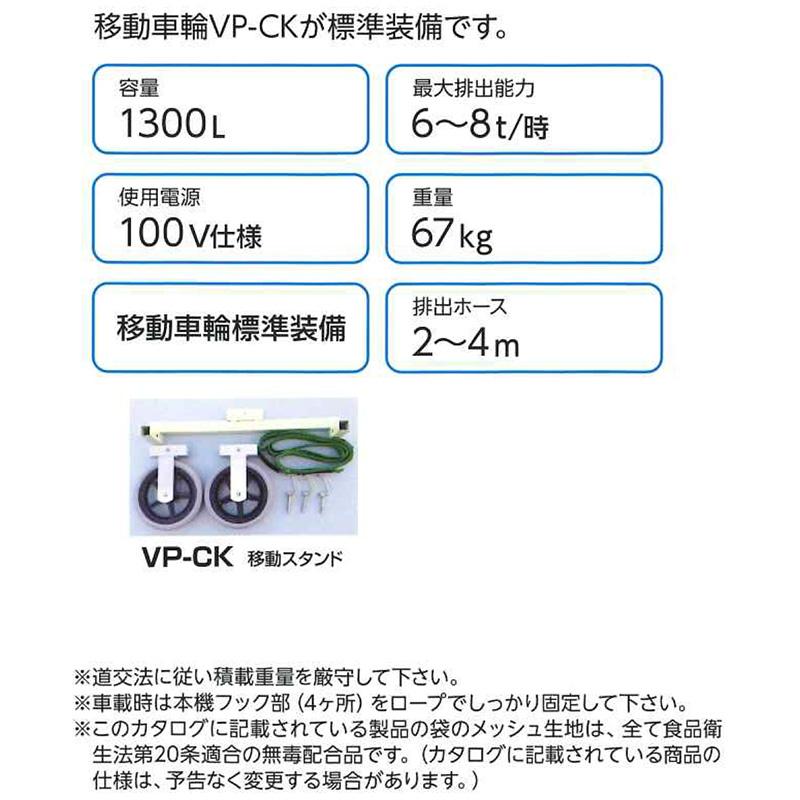 移動車輪VP-CKが標準装備です。

容量
1300L

最大排出能力
6〜8t/時

使用電源
100V仕様

重量
67kg

移動車輪標準装備

排出ホース
2〜4m

VP-CK 移動スタンド

※道交法に従い積載重量を厳守して下さい。
※車載時は本機フック部（4ヶ所）をロープでしっかり固定して下さい。
※このカタログに記載されている製品の袋のメッシュ生地は、全て食品衛生法第20条適合の無毒配合品です。（カタログに記載されている商品の仕様は、予告なく変更する場合があります。）